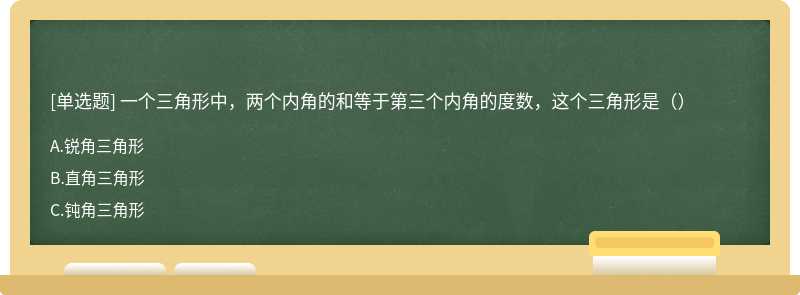 [单选题] 一个三角形中，两个内角的和等于第三个内角的度数，这个三角形是（）

A.锐角三角形

B.直角三角形

C.钝角三角形